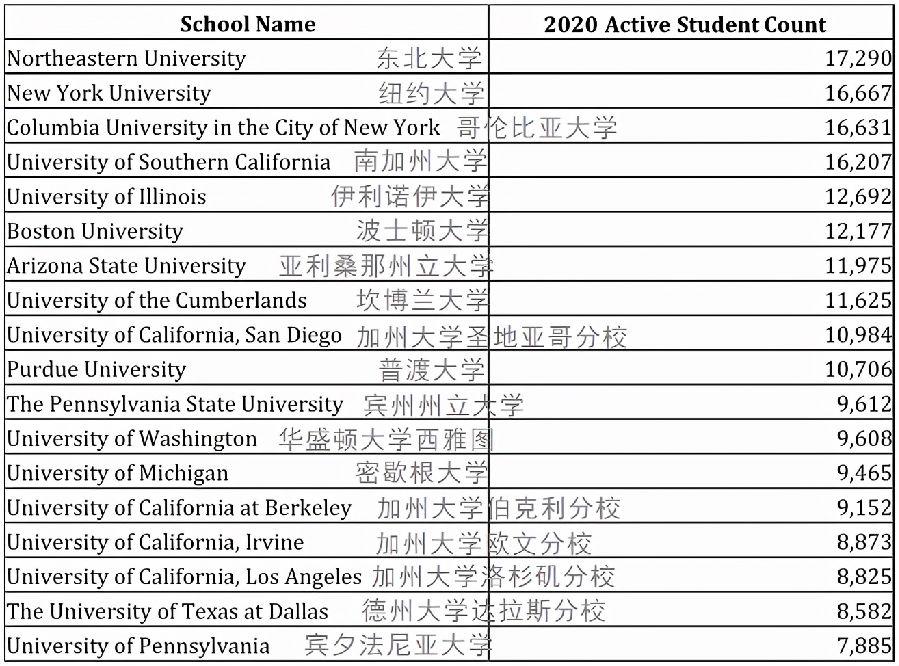 | School Name | 2020 Active Student Count |
|---|---|
| Northeastern University 东北大学 | 17,290 |
| New York University 纽约大学 | 16,667 |
| Columbia University in the City of New York 哥伦比亚大学 | 16,631 |
| University of Southern California 南加州大学 | 16,207 |
| University of Illinois 伊利诺伊大学 | 12,692 |
| Boston University 波士顿大学 | 12,177 |
| Arizona State University 亚利桑那州立大学 | 11,975 |
| University of the Cumberlands 坎博兰大学 | 11,625 |
| University of California, San Diego 加州大学圣地亚哥分校 | 10,984 |
| Purdue University 普渡大学 | 10,706 |
| The Pennsylvania State University 宾州州立大学 | 9,612 |
| University of Washington 华盛顿大学西雅图 | 9,608 |
| University of Michigan 密歇根大学 | 9,465 |
| University of California at Berkeley 加州大学伯克利分校 | 9,152 |
| University of California, Irvine 加州大学欧文分校 | 8,873 |
| University of California, Los Angeles 加州大学洛杉矶分校 | 8,825 |
| The University of Texas at Dallas 德州大学达拉斯分校 | 8,582 |
| University of Pennsylvania 宾夕法尼亚大学 | 7,885 |